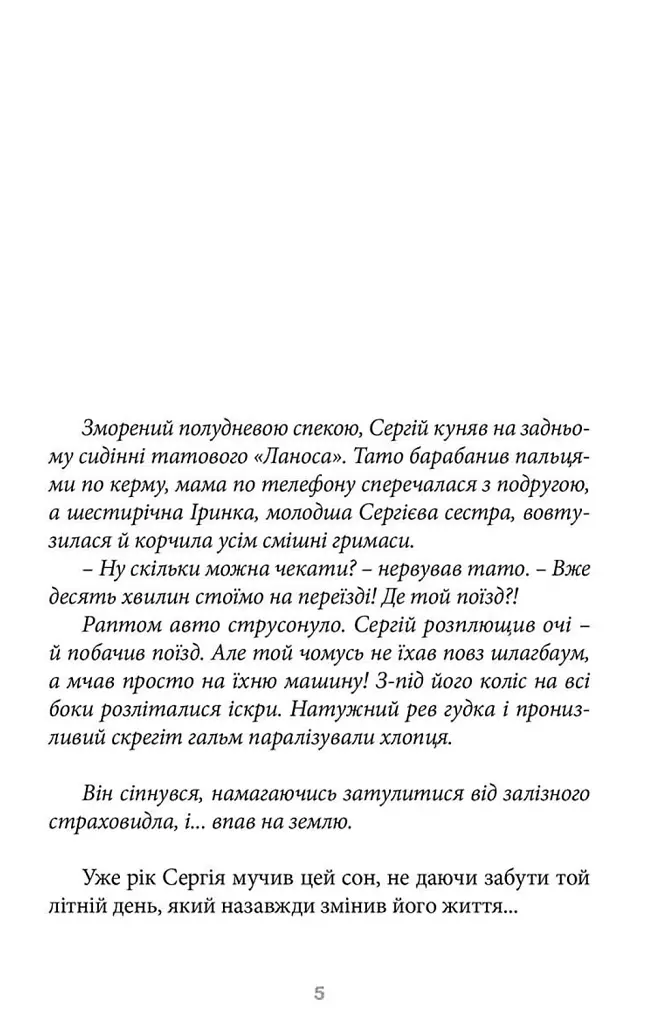 Зморений полудневою спекою, Сергій куняв на задньому сидінні татового «Ланоса». Тато барабанив пальцями по керму, мама по телефону сперечалася з подругою, а шестирічна Іринка, молодша Сергієва сестра, вовтузилася й корчила усім смішні гримаси.

– Ну скільки можна чекати? – нервував тато. – Вже десять хвилин стоїмо на переїзді! Де той поїзд?!

Раптом авто струсонуло. Сергій розплющив очі – й побачив поїзд. Але той чомусь не їхав повз шлагбаум, а мчав просто на їхню машину! З-під його коліс на всі боки розліталися іскри. Натужний рев гудка і пронизливий скрегіт гальм паралізували хлопця.

Він сіпнувся, намагаючись затулитися від залізного страховидла, і... впав на землю.

Уже рік Сергія мучив цей сон, не даючи забути той літній день, який назавжди змінив його життя...

5